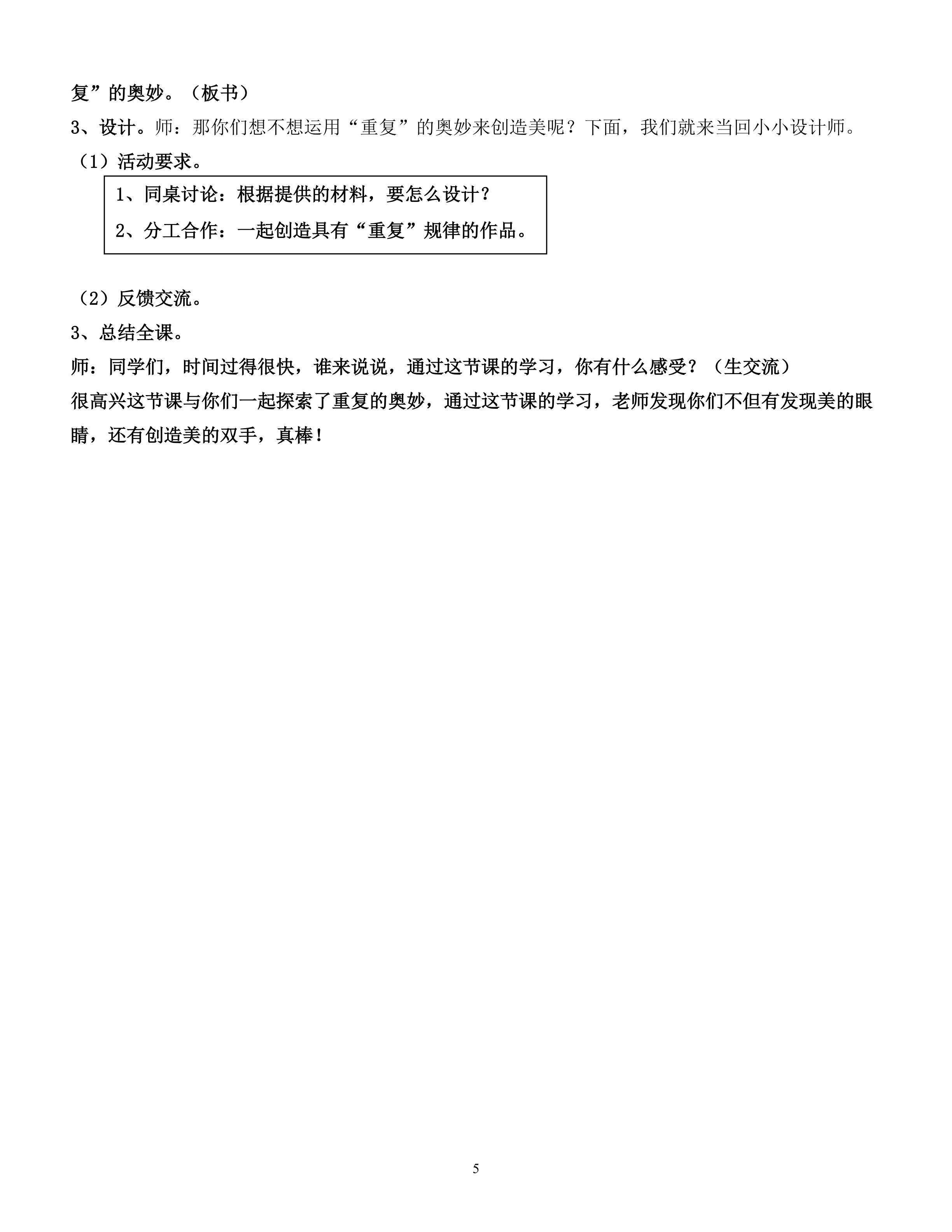 复”的奥妙。（板书）

3、设计。师：那你们想不想运用“重复”的奥妙来创造美呢？下面，我们就来当回小小设计师。

（1）活动要求。

1、同桌讨论：根据提供的材料，要怎么设计？
2、分工合作：一起创造具有“重复”规律的作品。

（2）反馈交流。

3、总结全课。

师：同学们，时间过得很快，谁来说说，通过这节课的学习，你有什么感受？（生交流）

很高兴这节课与你们一起探索了重复的奥妙，通过这节课的学习，老师发现你们不但有发现美的眼睛，还有创造美的双手，真棒！

5